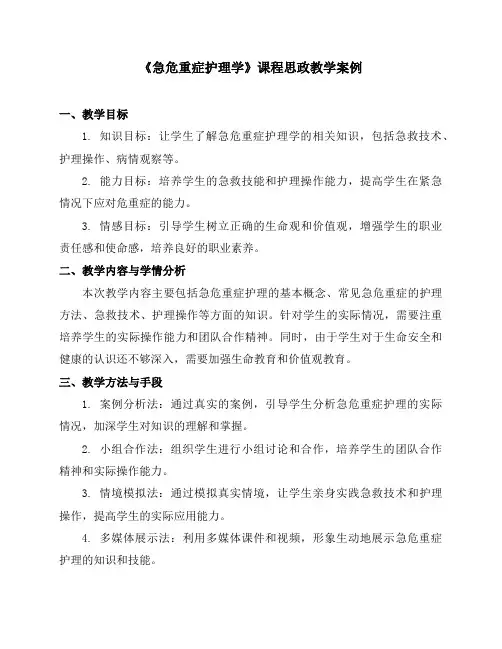 《急危重症护理学》课程思政教学案例

一、教学目标

1. 知识目标：让学生了解急危重症护理学的相关知识，包括急救技术、护理操作、病情观察等。

2. 能力目标：培养学生的急救技能和护理操作能力，提高学生在紧急情况下应对危重症的能力。

3. 情感目标：引导学生树立正确的生命观和价值观，增强学生的职业责任感和使命感，培养良好的职业素养。

二、教学内容与学情分析

本次教学内容主要包括急危重症护理的基本概念、常见急危重症的护理方法、急救技术、护理操作等方面的知识。针对学生的实际情况，需要注重培养学生的实际操作能力和团队合作精神。同时，由于学生对于生命安全和健康的认识还不够深入，需要加强生命教育和价值观教育。

三、教学方法与手段

1. 案例分析法：通过真实的案例，引导学生分析急危重症护理的实际情况，加深学生对知识的理解和掌握。

2. 小组合作法：组织学生进行小组讨论和合作，培养学生的团队合作精神和实际操作能力。

3. 情境模拟法：通过模拟真实情境，让学生亲身实践急救技术和护理操作，提高学生的实际应用能力。

4. 多媒体展示法：利用多媒体课件和视频，形象生动地展示急危重症护理的知识和技能。